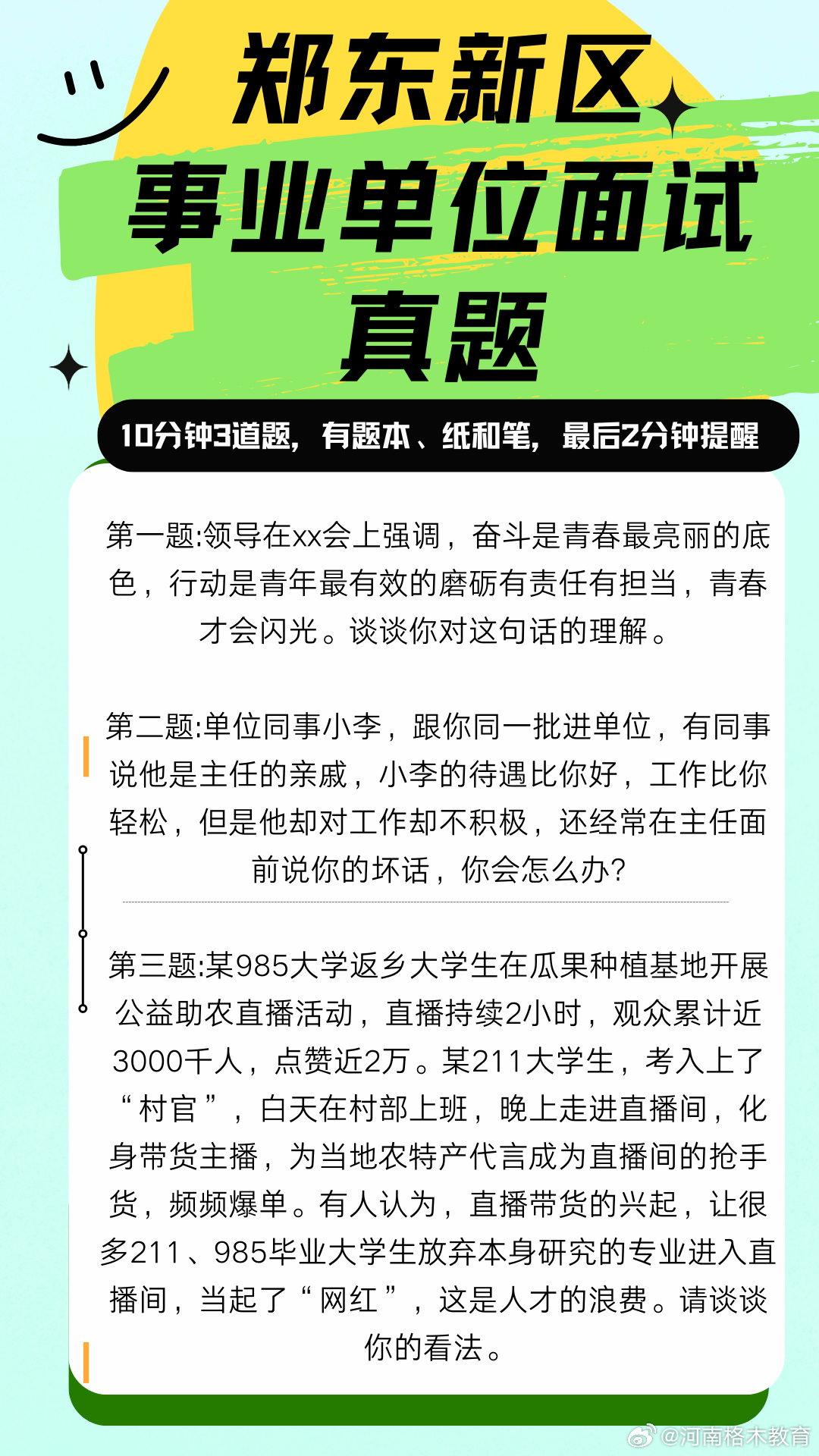 郑东新区
事业单位面试
真题

10分钟3道题，有题本、纸和笔，最后2分钟提醒

第一题:领导在xx会上强调，奋斗是青春最亮丽的底色，行动是青年最有效的磨砺有责任有担当，青春才会闪光。谈谈你对这句话的理解。

第二题:单位同事小李，跟你同一批进单位，有同事说他是主任的亲戚，小李的待遇比你好，工作比你轻松，但是他却对工作却不积极，还经常在主任面前说你的坏话，你会怎么办?

第三题:某985大学返乡大学生在瓜果种植基地开展公益助农直播活动，直播持续2小时，观众累计近3000千人，点赞近2万。某211大学生，考入上了“村官”，白天在村部上班，晚上走进直播间，化身带货主播，为当地农特产代言成为直播间的抢手货，频频爆单。有人认为，直播带货的兴起，让很多211、985毕业大学生放弃本身研究的专业进入直播间，当起了“网红”，这是人才的浪费。请谈谈你的看法。

@河南格木教育